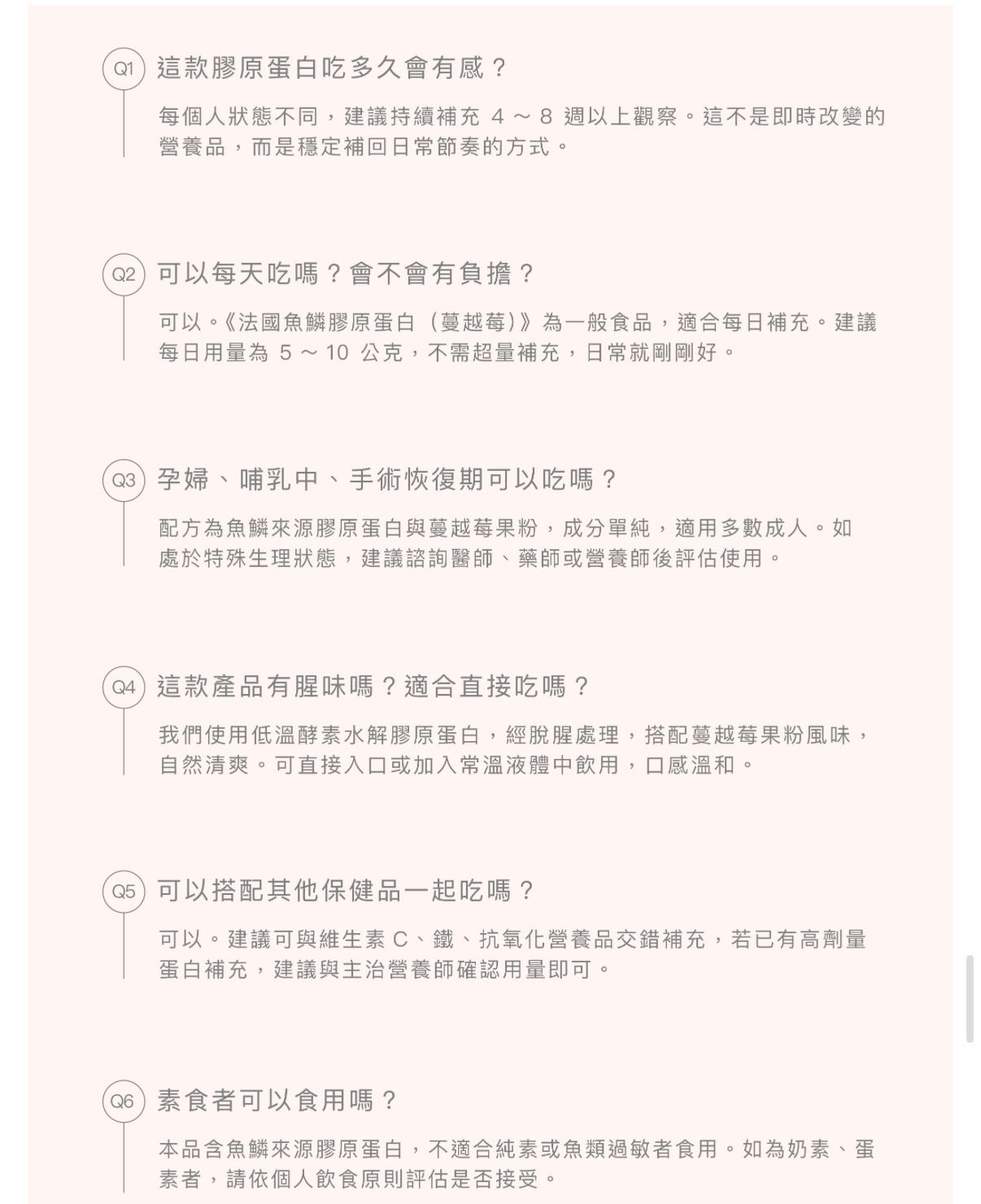 Q1 這款膠原蛋白吃多久會有感？

每個人狀態不同，建議持續補充 4 ~ 8 週以上觀察。這不是即時改變的營養品，而是穩定補回日常節奏的方式。

Q2 可以每天吃嗎？會不會有負擔？

可以。《法國魚鱗膠原蛋白（蔓越莓）》為一般食品，適合每日補充。建議每日用量為 5 ~ 10 公克，不需超量補充，日常就剛剛好。

Q3 孕婦、哺乳中、手術恢復期可以吃嗎？

配方為魚鱗來源膠原蛋白與蔓越莓果粉，成分單純，適用多數成人。如處於特殊生理狀態，建議諮詢醫師、藥師或營養師後評估使用。

Q4 這款產品有腥味嗎？適合直接吃嗎？

我們使用低溫酵素水解膠原蛋白，經脫腥處理，搭配蔓越莓果粉風味，自然清爽。可直接入口或加入常溫液體中飲用，口感溫和。

Q5 可以搭配其他保健品一起吃嗎？

可以。建議可與維生素 C、鐵、抗氧化營養品交錯補充，若已有高劑量蛋白補充，建議與主治營養師確認用量即可。

Q6 素食者可以食用嗎？

本品含魚鱗來源膠原蛋白，不適合純素或魚類過敏者食用。如為奶素、蛋素者，請依個人飲食原則評估是否接受。